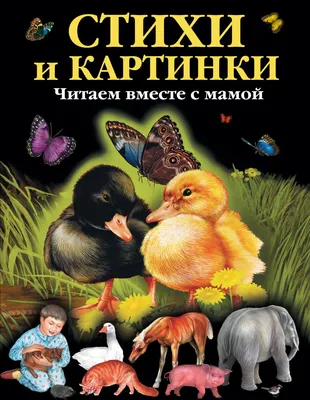 СТИХИ
и КАРТИНКИ
Читаем вместе с мамой